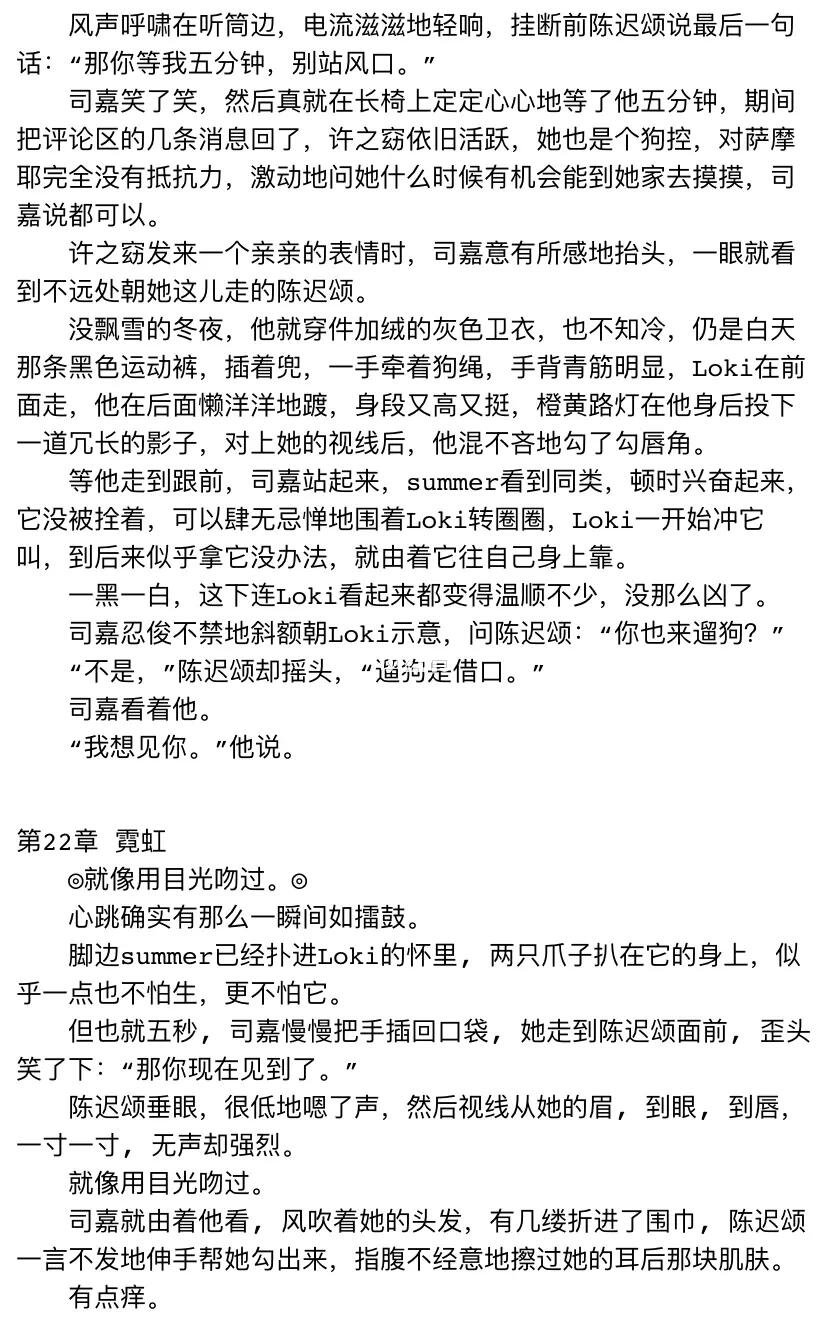 风声呼啸在听筒边，电流滋滋地轻响，挂断前陈迟颂说最后一句话：“那你等我五分钟，别站风口。”

司嘉笑了笑，然后真就在长椅上定定心心地等了他五分钟，期间把评论区的几条消息回了，许之窈依旧活跃，她也是个狗控，对萨摩耶完全没有抵抗力，激动地问她什么时候有机会能到她家去摸摸，司嘉说都可以。

许之窈发来一个亲亲的表情时，司嘉意有所感地抬头，一眼就看到不远处朝她这儿走的陈迟颂。

没飘雪的冬夜，他就穿件加绒的灰色卫衣，也不知冷，仍是白天那条黑色运动裤，插着兜，一手牵着狗绳，手背青筋明显，Loki在前面走，他在后面懒洋洋地踱，身段又高又挺，橙黄路灯在他身后投下一道冗长的影子，对上她的视线后，他混不吝地勾了勾唇角。

等他走到跟前，司嘉站起来，summer看到同类，顿时兴奋起来，它没被拴着，可以肆无忌惮地围着Loki转圈圈，Loki一开始冲它叫，到后来似乎拿它没办法，就由着它往自己身上靠。

一黑一白，这下连Loki看起来都变得温顺不少，没那么凶了。

司嘉忍俊不禁地斜额朝Loki示意，问陈迟颂：“你也来遛狗？”

“不是，”陈迟颂却摇头，“遛狗是借口。”

司嘉看着他。

“我想见你。”他说。

第22章 霓虹

◎就像用目光吻过。◎

心跳确实有那么一瞬间如擂鼓。

脚边summer已经扑进Loki的怀里，两只爪子扒在它的身上，似乎一点也不怕生，更不怕它。

但也就五秒，司嘉慢慢把手插回口袋，她走到陈迟颂面前，歪头笑了下：“那你现在见到了。”

陈迟颂垂眼，很低地嗯了声，然后视线从她的眉，到眼，到唇，一寸一寸，无声却强烈。

就像用目光吻过。

司嘉就由着他看，风吹着她的头发，有几缕折进了围巾，陈迟颂一言不发地伸手帮她勾出来，指腹不经意地擦过她的耳后那块肌肤。

有点痒。